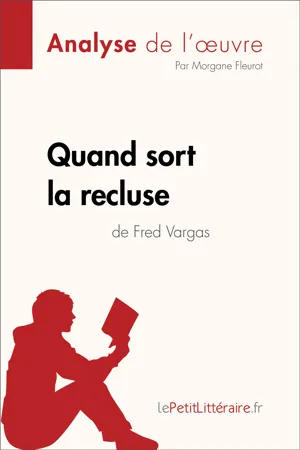 Analyse de l'œuvre
Par Morgane Fleurot

Quand sort la recluse
de Fred Vargas

lePetitLittéraire.fr